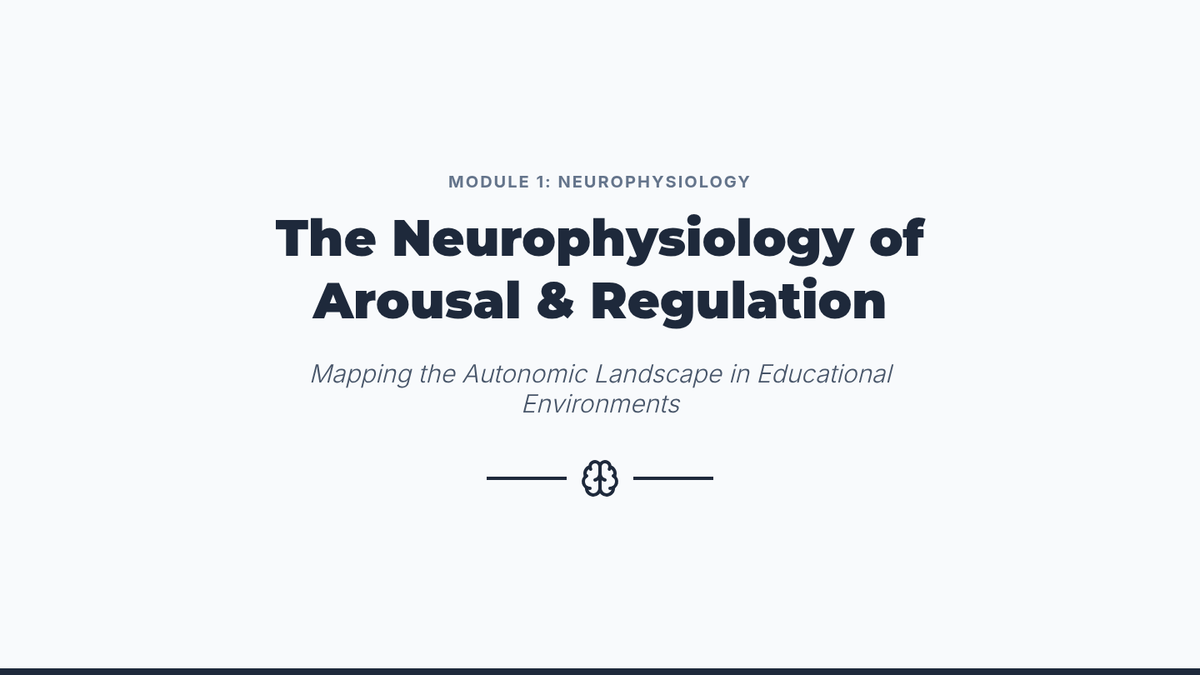 MODULE 1: NEUROPHYSIOLOGY

The Neurophysiology of Arousal & Regulation

Mapping the Autonomic Landscape in Educational Environments